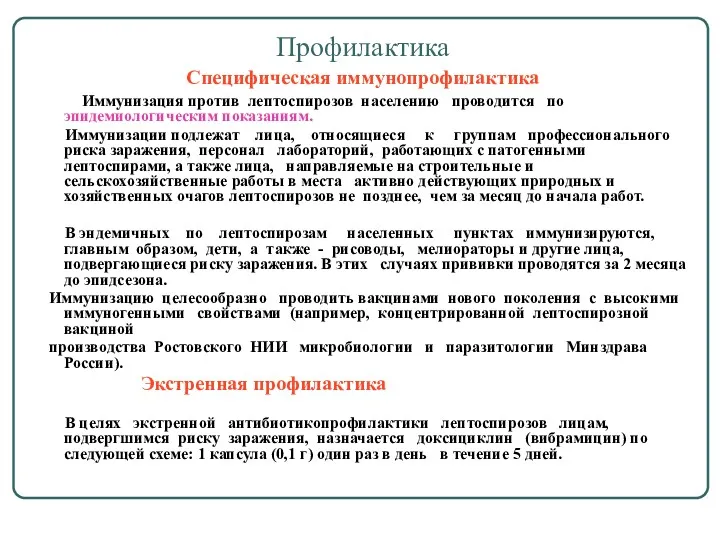 Профилактика

Специфическая иммунопрофилактика

Иммунизация против лептоспирозов населению проводится по эпидемиологическим показаниям.

Иммунизации подлежат лица, относящиеся к группам профессионального риска заражения, персонал лабораторий, работающих с патогенными лептоспирами, а также лица, направляемые на строительные и сельскохозяйственные работы в места активно действующих природных и хозяйственных очагов лептоспирозов не позднее, чем за месяц до начала работ.

В эндемичных по лептоспирозам населенных пунктах иммунизируются, главным образом, дети, а также - рисоводы, мелиораторы и другие лица, подвергающиеся риску заражения. В этих случаях прививки проводятся за 2 месяца до эпидсезона.

Иммунизацию целесообразно проводить вакцинами нового поколения с высокими иммуногенными свойствами (например, концентрированной лептоспирозной вакциной

производства Ростовского НИИ микробиологии и паразитологии Минздрава России).

Экстренная профилактика

В целях экстренной антибиотикопрофилактики лептоспирозов лицам, подвергшимся риску заражения, назначается доксициклин (вибрамицин) по следующей схеме: 1 капсула (0,1 г) один раз в день в течение 5 дней.